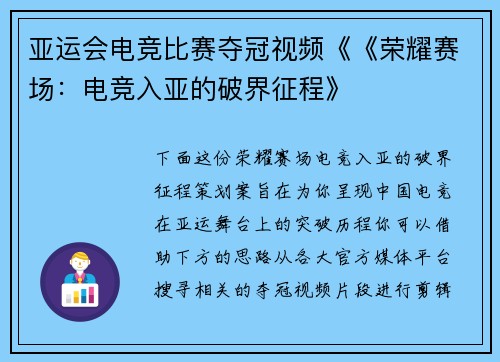 亚运会电竞比赛夺冠视频《《荣耀赛场：电竞入亚的破界征程》

下面这份荣耀赛场电竞入亚的破界征程策划案旨在为你呈现中国电竞在亚运舞台上的突破历程你可以借助下方的思路从各大官方媒体平台搜寻相关的夺冠视频片段进行剪辑